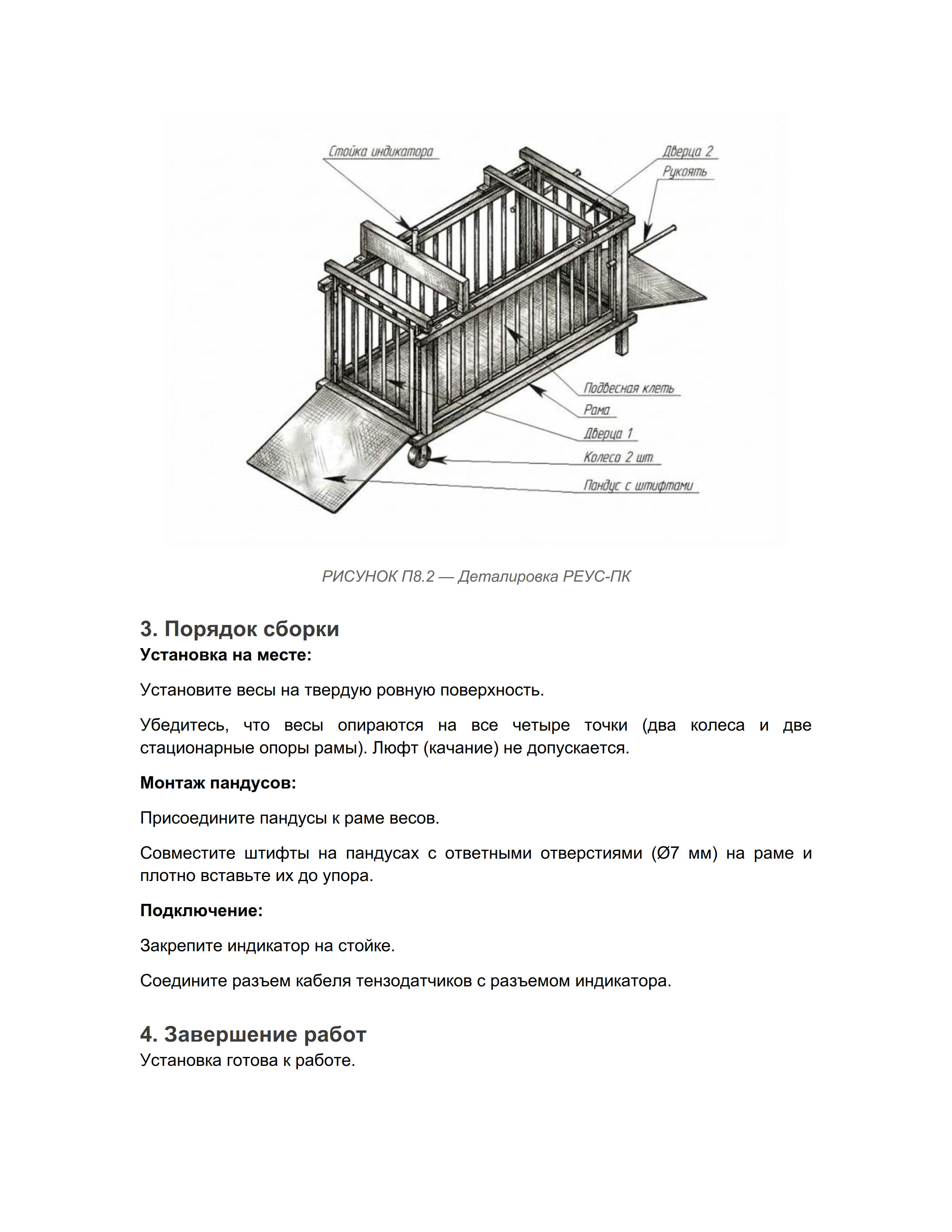 Стойка индикатора

Дверца 2

Рукоять

Подвесная клеть

Рама

Дверца 1

Колесо 2 шт

Пандус с штифтами

РИСУНОК П8.2 — Деталировка РЕУС-ПК

3. Порядок сборки

Установка на месте:

Установите весы на твердую ровную поверхность.

Убедитесь, что весы опираются на все четыре точки (два колеса и две стационарные опоры рамы). Люфт (качание) не допускается.

Монтаж пандусов:

Присоедините пандусы к раме весов.

Совместите штифты на пандусах с ответными отверстиями (Ø7 мм) на раме и плотно вставьте их до упора.

Подключение:

Закрепите индикатор на стойке.

Соедините разъем кабеля тензодатчиков с разъемом индикатора.

4. Завершение работ

Установка готова к работе.